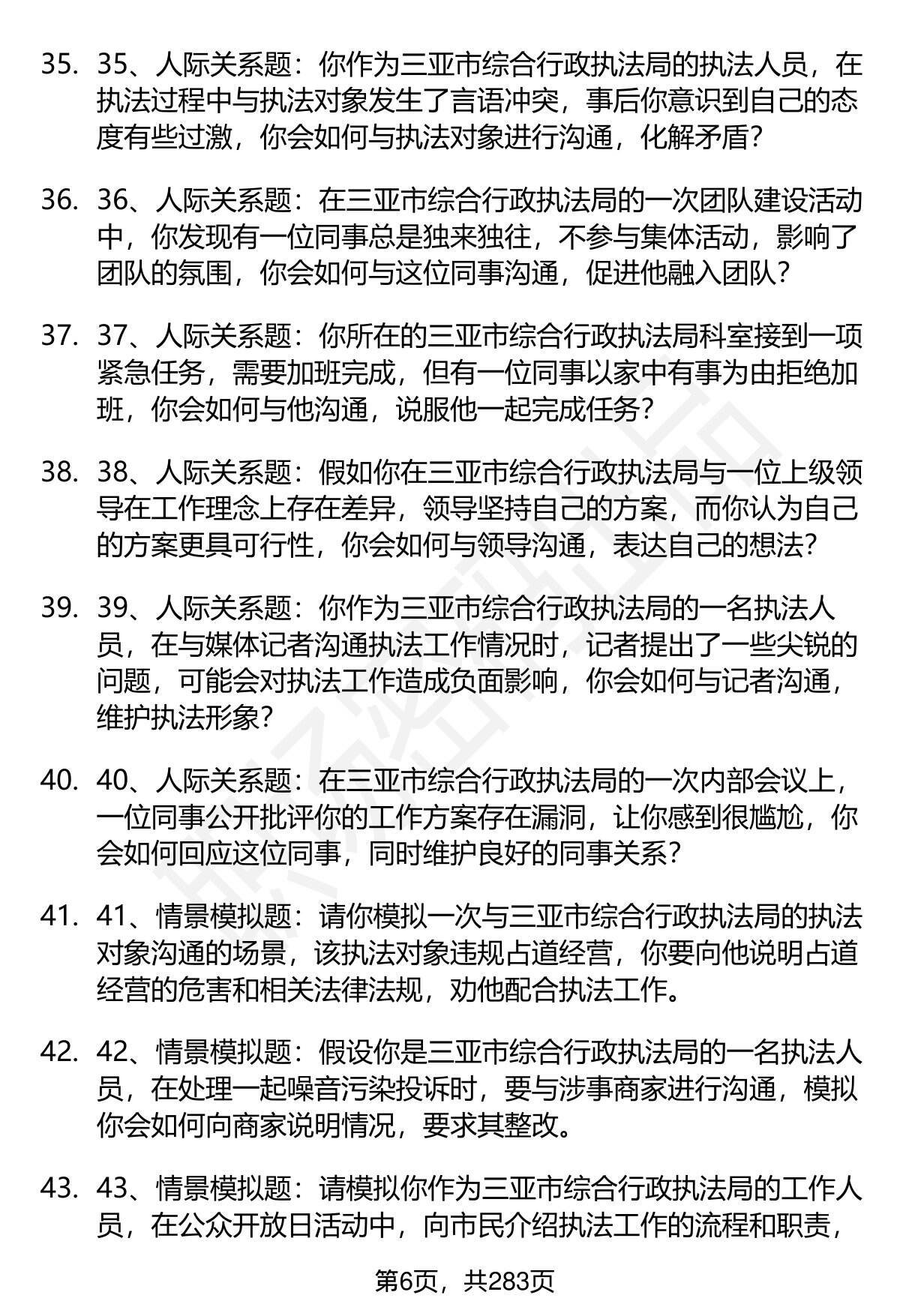 35. 35、人际关系题：你作为三亚市综合行政执法局的执法人员，在执法过程中与执法对象发生了言语冲突，事后你意识到自己的态度有些过激，你会如何与执法对象进行沟通，化解矛盾？

36. 36、人际关系题：在三亚市综合行政执法局的一次团队建设活动中，你发现有一位同事总是独来独往，不参与集体活动，影响了团队的氛围，你会如何与这位同事沟通，促进他融入团队？

37. 37、人际关系题：你所在的三亚市综合行政执法局科室接到一项紧急任务，需要加班完成，但有一位同事以家中有事为由拒绝加班，你会如何与他沟通，说服他一起完成任务？

38. 38、人际关系题：假如你在三亚市综合行政执法局与一位上级领导在工作理念上存在差异，领导坚持自己的方案，而你认为自己的方案更具可行性，你会如何与领导沟通，表达自己的想法？

39. 39、人际关系题：你作为三亚市综合行政执法局的一名执法人员，在与媒体记者沟通执法工作情况时，记者提出了一些尖锐的问题，可能会对执法工作造成负面影响，你会如何与记者沟通，维护执法形象？

40. 40、人际关系题：在三亚市综合行政执法局的一次内部会议上，一位同事公开批评你的工作方案存在漏洞，让你感到很尴尬，你会如何回应这位同事，同时维护良好的同事关系？

41. 41、情景模拟题：请你模拟一次与三亚市综合行政执法局的执法对象沟通的场景，该执法对象违规占道经营，你要向他说明占道经营的危害和相关法律法规，劝他配合执法工作。

42. 42、情景模拟题：假设你是三亚市综合行政执法局的一名执法人员，在处理一起噪音污染投诉时，要与涉事商家进行沟通，模拟你会如何向商家说明情况，要求其整改。

43. 43、情景模拟题：请模拟你作为三亚市综合行政执法局的工作人员，在公众开放日活动中，向市民介绍执法工作的流程和职责，

第6页，共283页